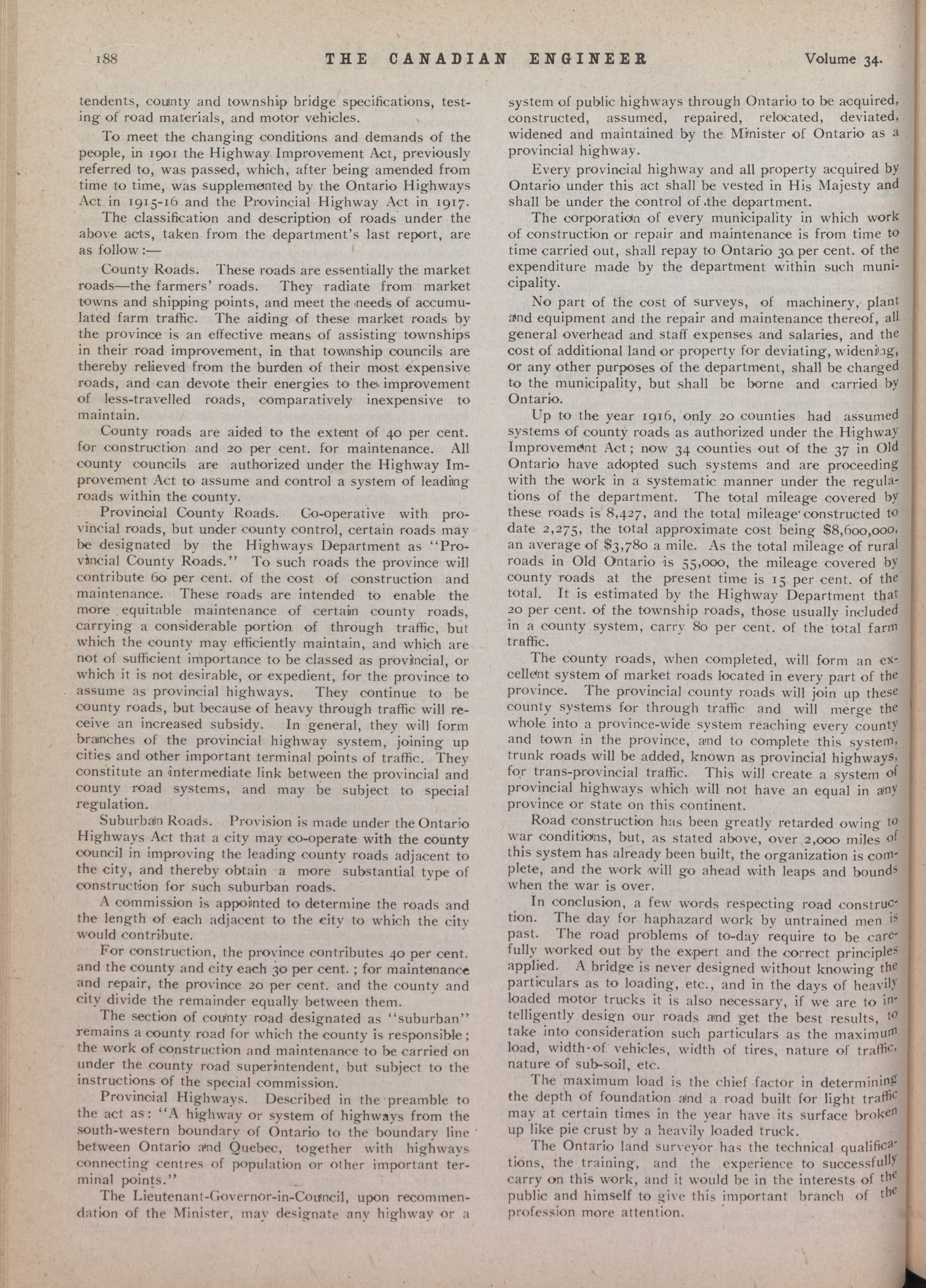 188 THE CANADIAN ENGINEER Volume 34.

tendents, county and township bridge specifications, testing of road materials, and motor vehicles.

To meet the changing conditions and demands of the people, in 1901 the Highway Improvement Act, previously referred to, was passed, which, after being amended from time to time, was supplemented by the Ontario Highways Act in 1915-16 and the Provincial Highway Act in 1917.

The classification and description of roads under the above acts, taken from the department's last report, are as follow:—

County Roads. These roads are essentially the market roads—the farmers' roads. They radiate from market towns and shipping points, and meet the needs of accumulated farm traffic. The aiding of these market roads by the province is an effective means of assisting townships in their road improvement, in that township councils are thereby relieved from the burden of their most expensive roads, and can devote their energies to the improvement of less-travelled roads, comparatively inexpensive to maintain.

County roads are aided to the extent of 40 per cent. for construction and 20 per cent. for maintenance. All county councils are authorized under the Highway Improvement Act to assume and control a system of leading roads within the county.

Provincial County Roads. Co-operative with provincial roads, but under county control, certain roads may be designated by the Highways Department as "Provincial County Roads." To such roads the province will contribute 60 per cent. of the cost of construction and maintenance. These roads are intended to enable the more equitable maintenance of certain county roads, carrying a considerable portion of through traffic, but which the county may efficiently maintain, and which are not of sufficient importance to be classed as provincial, or which it is not desirable, or expedient, for the province to assume as provincial highways. They continue to be county roads, but because of heavy through traffic will receive an increased subsidy. In general, they will form branches of the provincial highway system, joining up cities and other important terminal points of traffic. They constitute an intermediate link between the provincial and county road systems, and may be subject to special regulation.

Suburban Roads. Provision is made under the Ontario Highways Act that a city may co-operate with the county council in improving the leading county roads adjacent to the city, and thereby obtain a more substantial type of construction for such suburban roads.

A commission is appointed to determine the roads and the length of each adjacent to the city to which the city would contribute.

For construction, the province contributes 40 per cent. and the county and city each 30 per cent.; for maintenance and repair, the province 20 per cent. and the county and city divide the remainder equally between them.

The section of county road designated as "suburban" remains a county road for which the county is responsible; the work of construction and maintenance to be carried on under the county road superintendent, but subject to the instructions of the special commission.

Provincial Highways. Described in the preamble to the act as: "A highway or system of highways from the south-western boundary of Ontario to the boundary line between Ontario and Quebec, together with highways connecting centres of population or other important terminal points."

The Lieutenant-Governor-in-Council, upon recommendation of the Minister, may designate any highway or a system of public highways through Ontario to be acquired, constructed, assumed, repaired, relocated, deviated, widened and maintained by the Minister of Ontario as a provincial highway.

Every provincial highway and all property acquired by Ontario under this act shall be vested in His Majesty and shall be under the control of the department.

The corporation of every municipality in which work of construction or repair and maintenance is from time to time carried out, shall repay to Ontario 30 per cent. of the expenditure made by the department within such municipality.

No part of the cost of surveys, of machinery, plant and equipment and the repair and maintenance thereof, all general overhead and staff expenses and salaries, and the cost of additional land or property for deviating, widening, or any other purposes of the department, shall be charged to the municipality, but shall be borne and carried by Ontario.

Up to the year 1916, only 20 counties had assumed systems of county roads as authorized under the Highway Improvement Act; now 34 counties out of the 37 in Old Ontario have adopted such systems and are proceeding with the work in a systematic manner under the regulations of the department. The total mileage covered by these roads is 8,427, and the total mileage constructed to date 2,275, the total approximate cost being $8,600,000, an average of $3,780 a mile. As the total mileage of rural roads in Old Ontario is 55,000, the mileage covered by county roads at the present time is 15 per cent. of the total. It is estimated by the Highway Department that 20 per cent. of the township roads, those usually included in a county system, carry 80 per cent. of the total farm traffic.

The county roads, when completed, will form an excellent system of market roads located in every part of the province. The provincial county roads will join up these county systems for through traffic and will merge the whole into a province-wide system reaching every county and town in the province, and to complete this system, trunk roads will be added, known as provincial highways, for trans-provincial traffic. This will create a system of provincial highways which will not have an equal in any province or state on this continent.

Road construction has been greatly retarded owing to war conditions, but, as stated above, over 2,000 miles of this system has already been built, the organization is complete, and the work will go ahead with leaps and bounds when the war is over.

In conclusion, a few words respecting road construction. The day for haphazard work by untrained men is past. The road problems of to-day require to be carefully worked out by the expert and the correct principles applied. A bridge is never designed without knowing the particulars as to loading, etc., and in the days of heavily loaded motor trucks it is also necessary, if we are to intelligently design our roads and get the best results, to take into consideration such particulars as the maximum load, width of vehicles, width of tires, nature of traffic, nature of sub-soil, etc.

The maximum load is the chief factor in determining the depth of foundation and a road built for light traffic may at certain times in the year have its surface broken up like pie crust by a heavily loaded truck.

The Ontario land surveyor has the technical qualifications, the training, and the experience to successfully carry on this work, and it would be in the interests of the public and himself to give this important branch of the profession more attention.